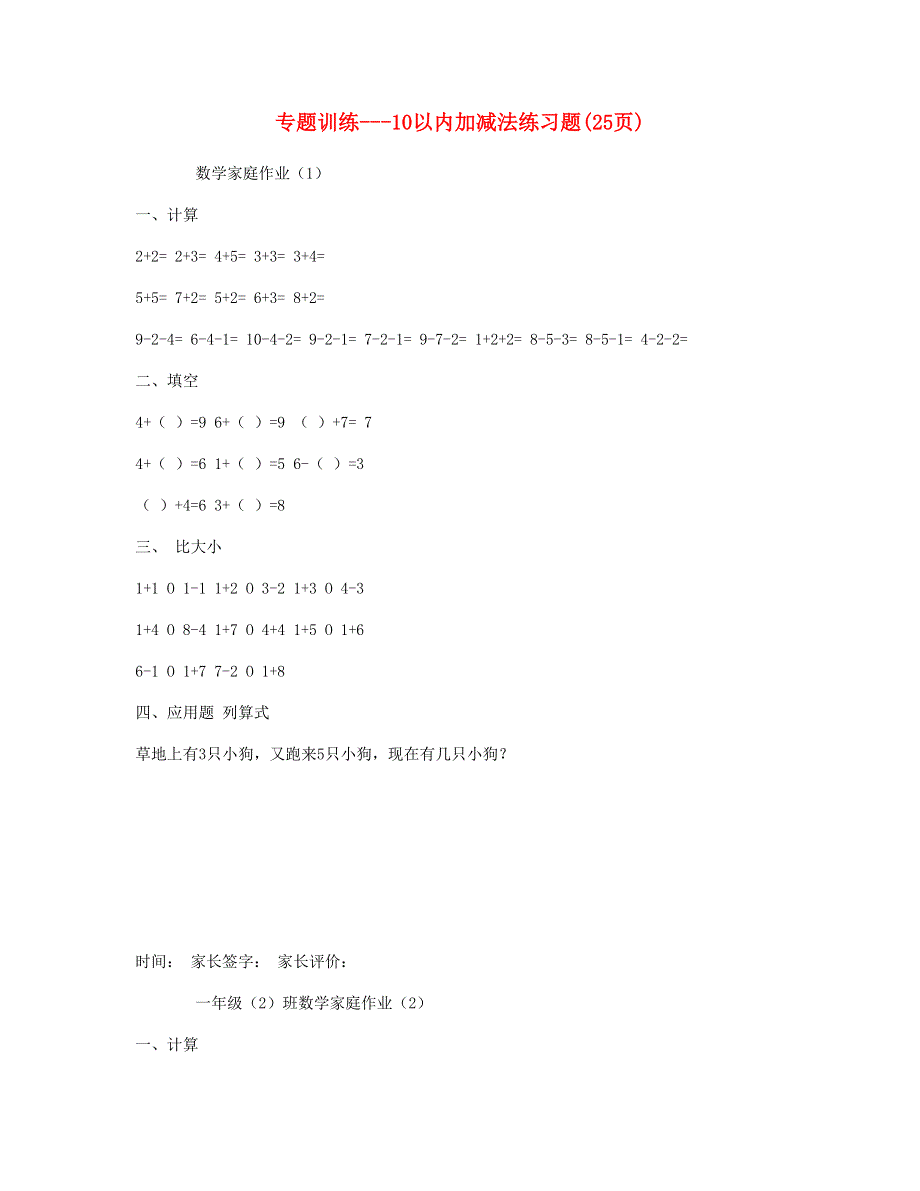 专题训练---10以内加减法练习题(25页)

数学家庭作业（1）

一、计算

2+2= 2+3= 4+5= 3+3= 3+4=

5+5= 7+2= 5+2= 6+3= 8+2=

9-2-4= 6-4-1= 10-4-2= 9-2-1= 7-2-1= 9-7-2= 1+2+2= 8-5-3= 8-5-1= 4-2-2=

二、填空

4+（ ）=9 6+（ ）=9 （ ）+7= 7

4+（ ）=6 1+（ ）=5 6-（ ）=3

（ ）+4=6 3+（ ）=8

三、 比大小

1+1 0 1-1 1+2 0 3-2 1+3 0 4-3

1+4 0 8-4 1+7 0 4+4 1+5 0 1+6

6-1 0 1+7 7-2 0 1+8

四、应用题 列算式

草地上有3只小狗，又跑来5只小狗，现在有几只小狗？

时间： 家长签字： 家长评价：

一年级（2）班数学家庭作业（2）

一、计算